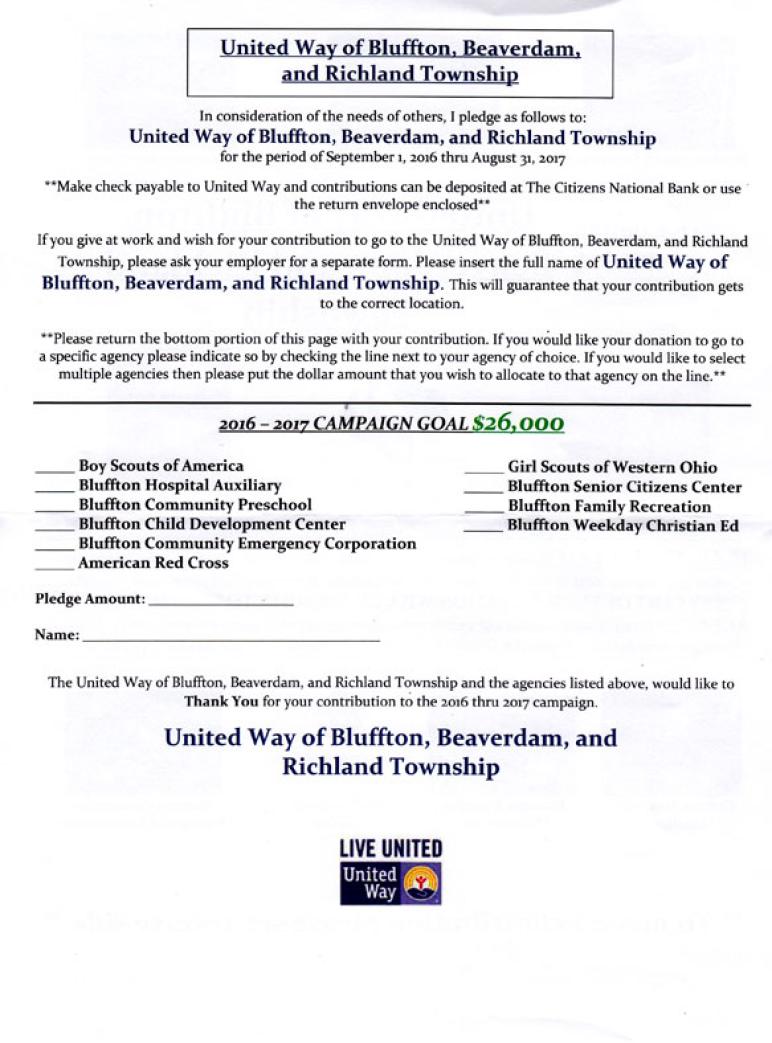 United Way of Bluffton, Beaverdam, and Richland Township

In consideration of the needs of others, I pledge as follows to:
United Way of Bluffton, Beaverdam, and Richland Township
for the period of September 1, 2016 thru August 31, 2017

**Make check payable to United Way and contributions can be deposited at The Citizens National Bank or use the return envelope enclosed**

If you give at work and wish for your contribution to go to the United Way of Bluffton, Beaverdam, and Richland Township, please ask your employer for a separate form. Please insert the full name of United Way of Bluffton, Beaverdam, and Richland Township. This will guarantee that your contribution gets to the correct location.

**Please return the bottom portion of this page with your contribution. If you would like your donation to go to a specific agency please indicate so by checking the line next to your agency of choice. If you would like to select multiple agencies then please put the dollar amount that you wish to allocate to that agency on the line.**

2016 – 2017 CAMPAIGN GOAL $26,000

____ Boy Scouts of America
____ Bluffton Hospital Auxiliary
____ Bluffton Community Preschool
____ Bluffton Child Development Center
____ Bluffton Community Emergency Corporation
____ American Red Cross

____ Girl Scouts of Western Ohio
____ Bluffton Senior Citizens Center
____ Bluffton Family Recreation
____ Bluffton Weekday Christian Ed

Pledge Amount: ________________

Name: ________________________________

The United Way of Bluffton, Beaverdam, and Richland Township and the agencies listed above, would like to Thank You for your contribution to the 2016 thru 2017 campaign.

United Way of Bluffton, Beaverdam, and Richland Township

LIVE UNITED
United Way